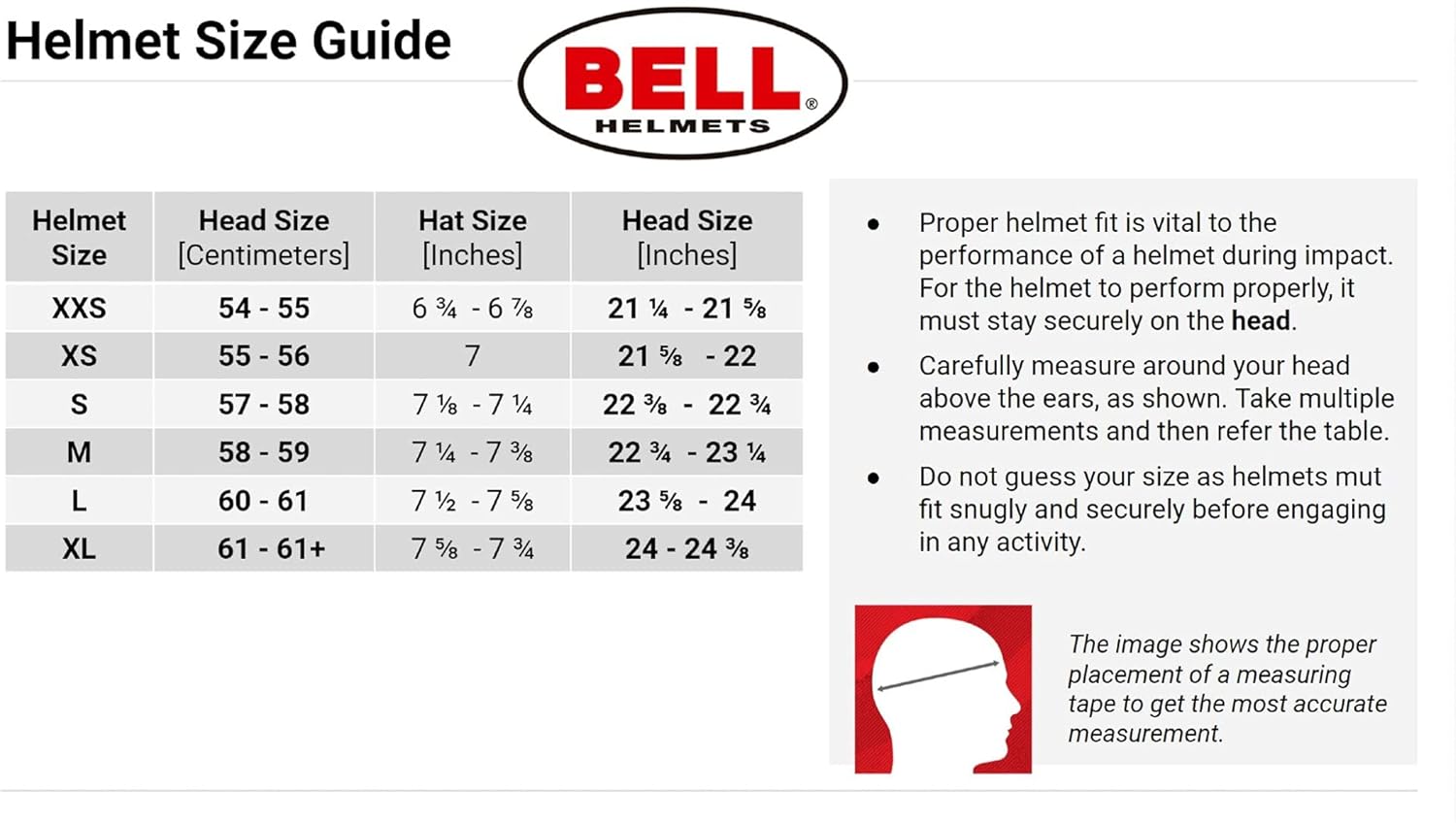 Helmet Size Guide

BELL®
HELMETS

| Helmet Size | Head Size [Centimeters] | Hat Size [Inches] | Head Size [Inches] |
|---|---|---|---|
| XXS | 54 - 55 | 6 ¾ - 6 ⅞ | 21 ¼ - 21 ⅝ |
| XS | 55 - 56 | 7 | 21 ⅝ - 22 |
| S | 57 - 58 | 7 ⅛ - 7 ¼ | 22 ⅜ - 22 ¾ |
| M | 58 - 59 | 7 ¼ - 7 ⅜ | 22 ¾ - 23 ¼ |
| L | 60 - 61 | 7 ½ - 7 ⅝ | 23 ⅝ - 24 |
| XL | 61 - 61+ | 7 ⅝ - 7 ¾ | 24 - 24 ⅜ |

• Proper helmet fit is vital to the performance of a helmet during impact. For the helmet to perform properly, it must stay securely on the head.

• Carefully measure around your head above the ears, as shown. Take multiple measurements and then refer the table.

• Do not guess your size as helmets mut fit snugly and securely before engaging in any activity.

The image shows the proper placement of a measuring tape to get the most accurate measurement.